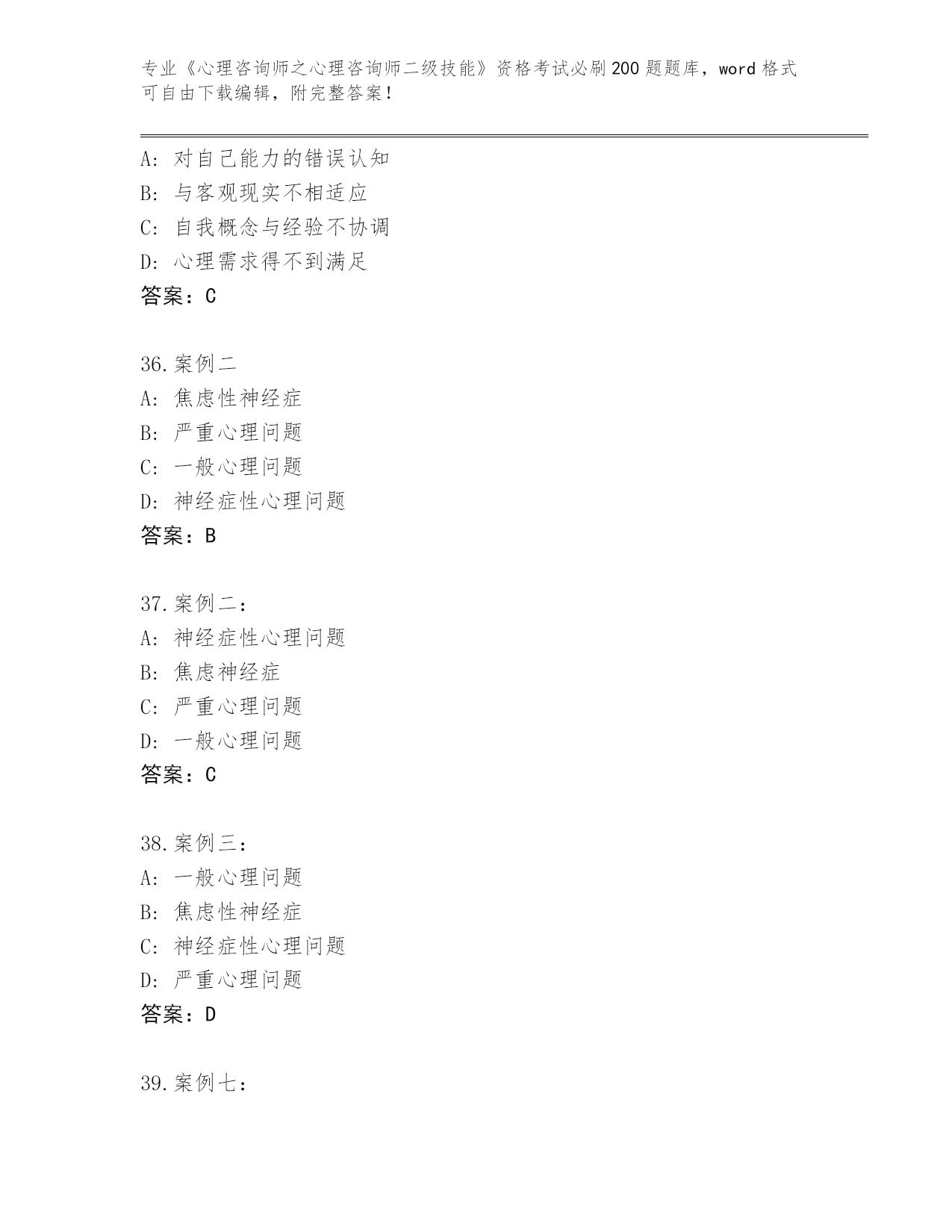 专业《心理咨询师之心理咨询师二级技能》资格考试必刷200题题库，word格式可自由下载编辑，附完整答案！

A: 对自己能力的错误认知
B: 与客观现实不相适应
C: 自我概念与经验不协调
D: 心理需求得不到满足
答案：C

36.案例二
A: 焦虑性神经症
B: 严重心理问题
C: 一般心理问题
D: 神经症性心理问题
答案：B

37.案例二：
A: 神经症性心理问题
B: 焦虑神经症
C: 严重心理问题
D: 一般心理问题
答案：C

38.案例三：
A: 一般心理问题
B: 焦虑性神经症
C: 神经症性心理问题
D: 严重心理问题
答案：D

39.案例七：